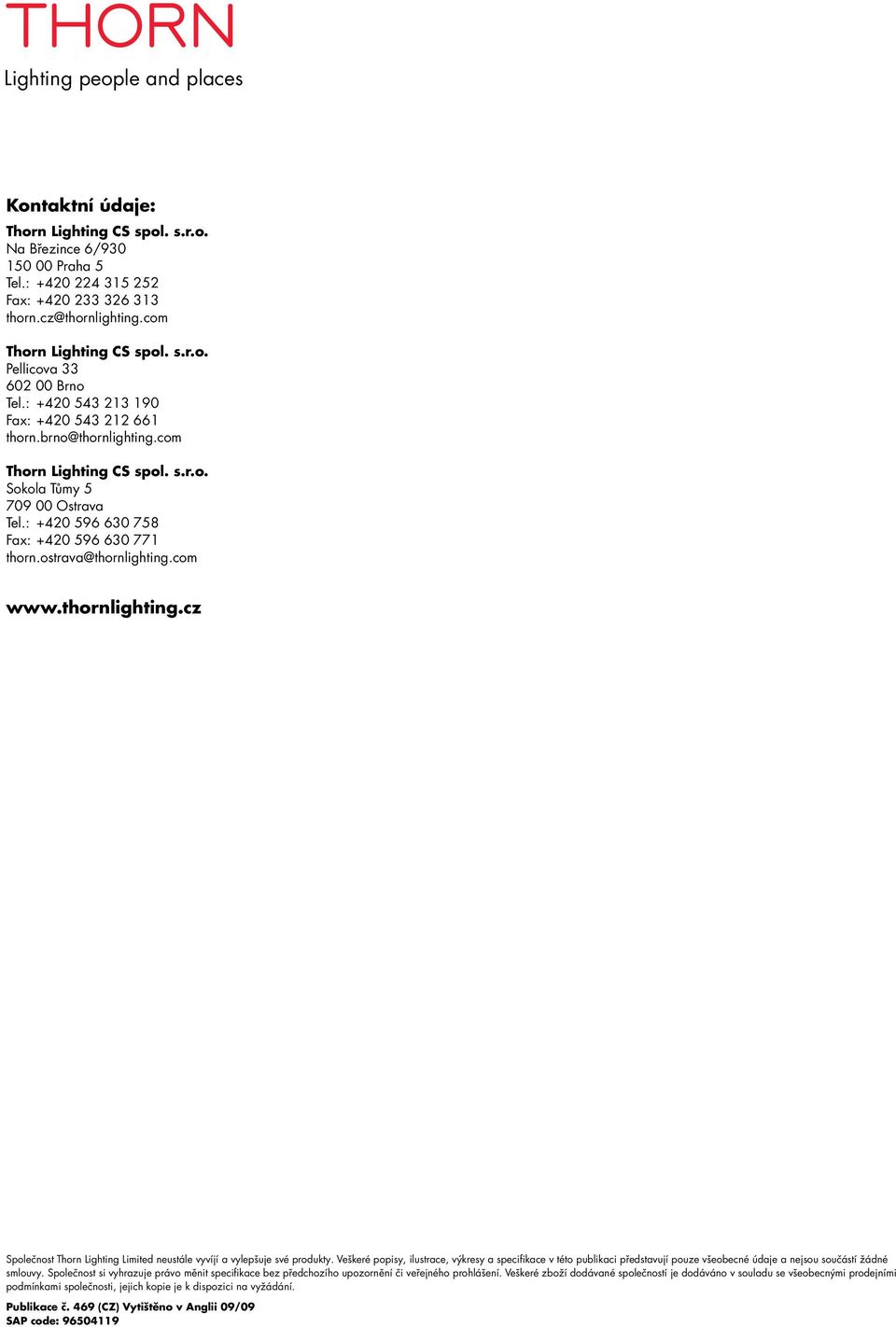 THORN
Lighting people and places

Kontaktní údaje:

Thorn Lighting CS spol. s.r.o.
Na Březince 6/930
150 00 Praha 5
Tel.: +420 224 315 252
Fax: +420 233 326 313
thorn.cz@thornlighting.com

Thorn Lighting CS spol. s.r.o.
Pellicova 33
602 00 Brno
Tel.: +420 543 213 190
Fax: +420 543 212 661
thorn.brno@thornlighting.com

Thorn Lighting CS spol. s.r.o.
Sokola Tůmy 5
709 00 Ostrava
Tel.: +420 596 630 758
Fax: +420 596 630 771
thorn.ostrava@thornlighting.com

www.thornlighting.cz

Společnost Thorn Lighting Limited neustále vyvíjí a vylepšuje své produkty. Veškeré popisy, ilustrace, výkresy a specifikace v této publikaci představují pouze všeobecné údaje a nejsou součástí žádné smlouvy. Společnost si vyhrazuje právo měnit specifikace bez předchozího upozornění či veřejného prohlášení. Veškeré zboží dodávané společností je dodáváno v souladu se všeobecnými prodejními podmínkami společnosti, jejich kopie je k dispozici na vyžádání.

Publikace č. 469 (CZ) Vytištěno v Anglii 09/09
SAP code: 96504119